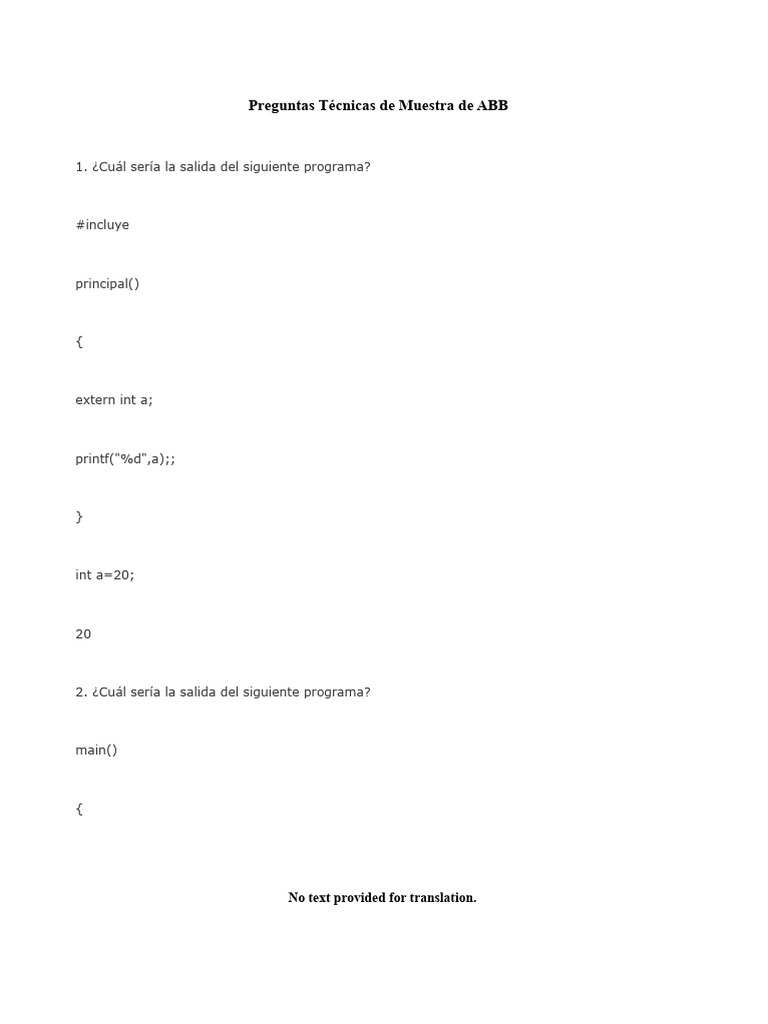 Preguntas Técnicas de Muestra de ABB

1. ¿Cuál sería la salida del siguiente programa?

#incluye

principal()

{

extern int a;

printf("%d",a);;

}

int a=20;

20

2. ¿Cuál sería la salida del siguiente programa?

main()

{

No text provided for translation.